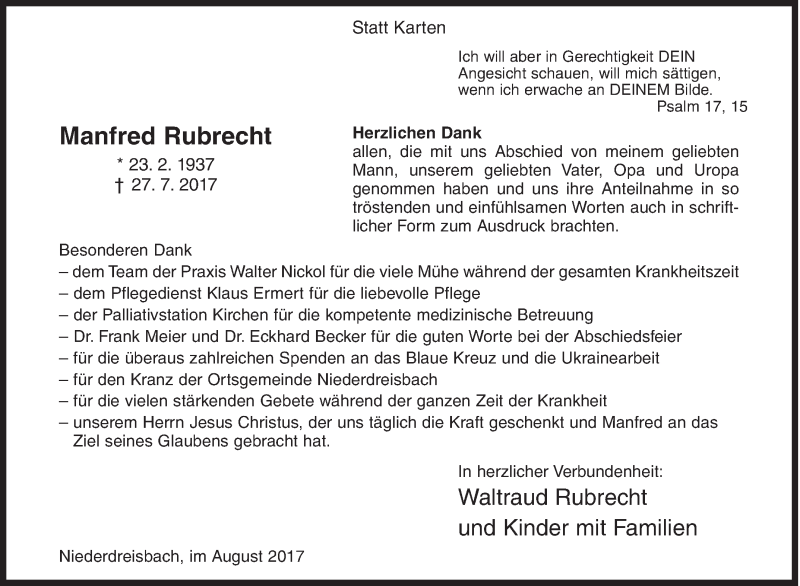 Statt Karten

Ich will aber in Gerechtigkeit DEIN Angesicht schauen, will mich sättigen, wenn ich erwache an DEINEM Bilde.
Psalm 17, 15

Manfred Rubrecht
* 23. 2. 1937
† 27. 7. 2017

Herzlichen Dank
allen, die mit uns Abschied von meinem geliebten Mann, unserem geliebten Vater, Opa und Uropa genommen haben und uns ihre Anteilnahme in so tröstenden und einfühlsamen Worten auch in schriftlicher Form zum Ausdruck brachten.

Besonderen Dank
– dem Team der Praxis Walter Nickol für die viele Mühe während der gesamten Krankheitszeit
– dem Pflegedienst Klaus Ermert für die liebevolle Pflege
– der Palliativstation Kirchen für die kompetente medizinische Betreuung
– Dr. Frank Meier und Dr. Eckhard Becker für die guten Worte bei der Abschiedsfeier
– für die überaus zahlreichen Spenden an das Blaue Kreuz und die Ukrainearbeit
– für den Kranz der Ortsgemeinde Niederdreisbach
– für die vielen stärkenden Gebete während der ganzen Zeit der Krankheit
– unserem Herrn Jesus Christus, der uns täglich die Kraft geschenkt und Manfred an das Ziel seines Glaubens gebracht hat.

In herzlicher Verbundenheit:
Waltraud Rubrecht
und Kinder mit Familien

Niederdreisbach, im August 2017